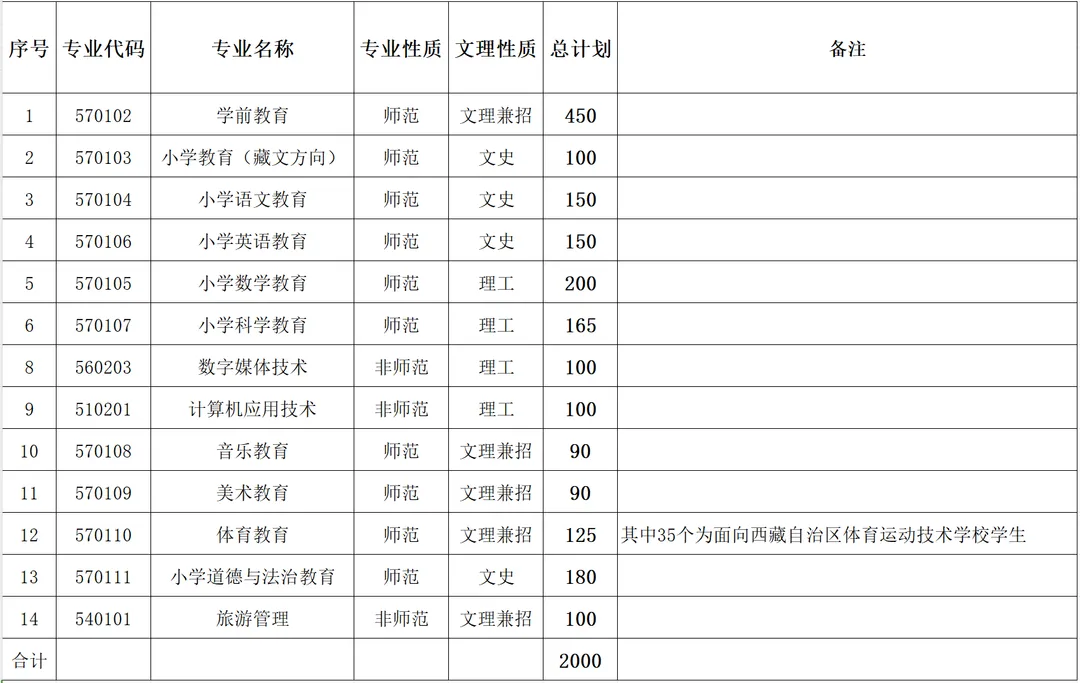 | 序号 | 专业代码 | 专业名称 | 专业性质 | 文理性质 | 总计划 | 备注 |
|---|---|---|---|---|---|---|
| 1 | 570102 | 学前教育 | 师范 | 文理兼招 | 450 | |
| 2 | 570103 | 小学教育（藏文方向） | 师范 | 文史 | 100 | |
| 3 | 570104 | 小学语文教育 | 师范 | 文史 | 150 | |
| 4 | 570106 | 小学英语教育 | 师范 | 文史 | 150 | |
| 5 | 570105 | 小学数学教育 | 师范 | 理工 | 200 | |
| 6 | 570107 | 小学科学教育 | 师范 | 理工 | 165 | |
| 8 | 560203 | 数字媒体技术 | 非师范 | 理工 | 100 | |
| 9 | 510201 | 计算机应用技术 | 非师范 | 理工 | 100 | |
| 10 | 570108 | 音乐教育 | 师范 | 文理兼招 | 90 | |
| 11 | 570109 | 美术教育 | 师范 | 文理兼招 | 90 | |
| 12 | 570110 | 体育教育 | 师范 | 文理兼招 | 125 | 其中35个为面向西藏自治区体育运动技术学校学生 |
| 13 | 570111 | 小学道德与法治教育 | 师范 | 文史 | 180 | |
| 14 | 540101 | 旅游管理 | 非师范 | 文理兼招 | 100 | |
| 合计 | | | | | 2000 | |